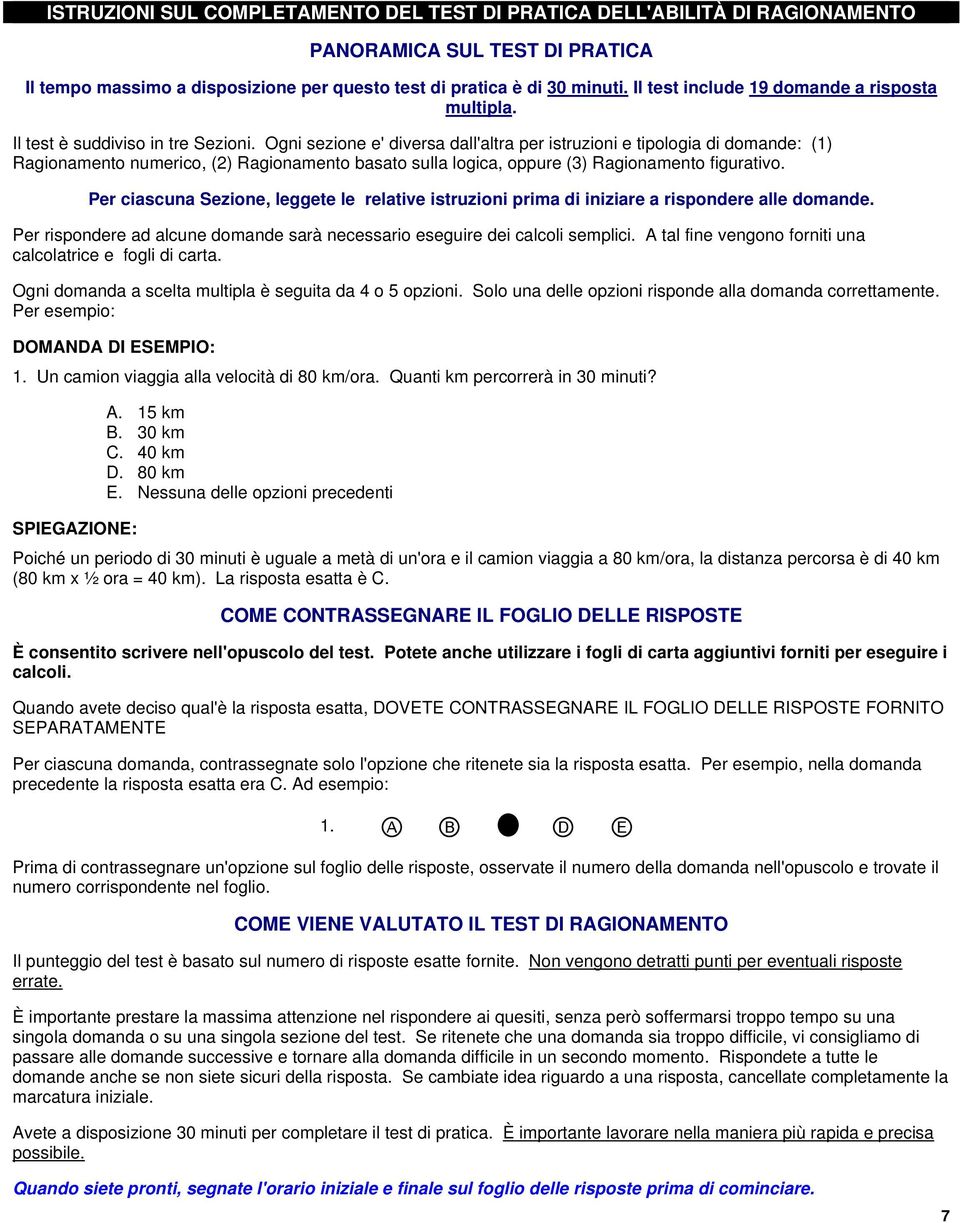 ISTRUZIONI SUL COMPLETAMENTO DEL TEST DI PRATICA DELL'ABILITÀ DI RAGIONAMENTO

PANORAMICA SUL TEST DI PRATICA

Il tempo massimo a disposizione per questo test di pratica è di 30 minuti. Il test include 19 domande a risposta multipla.

Il test è suddiviso in tre Sezioni. Ogni sezione e' diversa dall'altra per istruzioni e tipologia di domande: (1) Ragionamento numerico, (2) Ragionamento basato sulla logica, oppure (3) Ragionamento figurativo.

Per ciascuna Sezione, leggete le relative istruzioni prima di iniziare a rispondere alle domande.

Per rispondere ad alcune domande sarà necessario eseguire dei calcoli semplici. A tal fine vengono forniti una calcolatrice e fogli di carta.

Ogni domanda a scelta multipla è seguita da 4 o 5 opzioni. Solo una delle opzioni risponde alla domanda correttamente. Per esempio:

DOMANDA DI ESEMPIO:

1. Un camion viaggia alla velocità di 80 km/ora. Quanti km percorrerà in 30 minuti?

A. 15 km
B. 30 km
C. 40 km
D. 80 km
E. Nessuna delle opzioni precedenti

SPIEGAZIONE:

Poiché un periodo di 30 minuti è uguale a metà di un'ora e il camion viaggia a 80 km/ora, la distanza percorsa è di 40 km (80 km x ½ ora = 40 km). La risposta esatta è C.

COME CONTRASSEGNARE IL FOGLIO DELLE RISPOSTE

È consentito scrivere nell'opuscolo del test. Potete anche utilizzare i fogli di carta aggiuntivi forniti per eseguire i calcoli.

Quando avete deciso qual'è la risposta esatta, DOVETE CONTRASSEGNARE IL FOGLIO DELLE RISPOSTE FORNITO SEPARATAMENTE

Per ciascuna domanda, contrassegnate solo l'opzione che ritenete sia la risposta esatta. Per esempio, nella domanda precedente la risposta esatta era C. Ad esempio:

1. A B D E

Prima di contrassegnare un'opzione sul foglio delle risposte, osservate il numero della domanda nell'opuscolo e trovate il numero corrispondente nel foglio.

COME VIENE VALUTATO IL TEST DI RAGIONAMENTO

Il punteggio del test è basato sul numero di risposte esatte fornite. Non vengono detratti punti per eventuali risposte errate.

È importante prestare la massima attenzione nel rispondere ai quesiti, senza però soffermarsi troppo tempo su una singola domanda o su una singola sezione del test. Se ritenete che una domanda sia troppo difficile, vi consigliamo di passare alle domande successive e tornare alla domanda difficile in un secondo momento. Rispondete a tutte le domande anche se non siete sicuri della risposta. Se cambiate idea riguardo a una risposta, cancellate completamente la marcatura iniziale.

Avete a disposizione 30 minuti per completare il test di pratica. È importante lavorare nella maniera più rapida e precisa possibile.

Quando siete pronti, segnate l'orario iniziale e finale sul foglio delle risposte prima di cominciare.

7